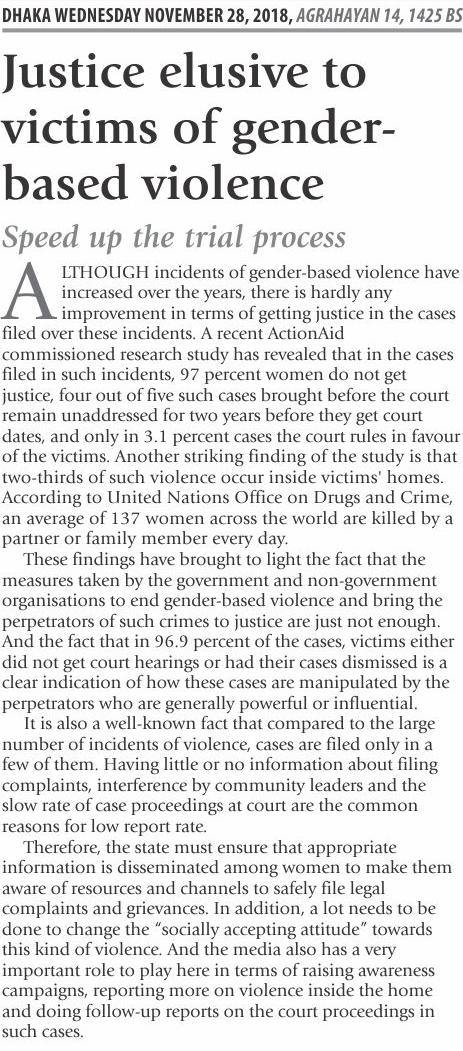 DHAKA WEDNESDAY NOVEMBER 28, 2018, AGRAHAYAN 14, 1425 BS

Justice elusive to victims of gender-based violence

Speed up the trial process

ALTHOUGH incidents of gender-based violence have increased over the years, there is hardly any improvement in terms of getting justice in the cases filed over these incidents. A recent ActionAid commissioned research study has revealed that in the cases filed in such incidents, 97 percent women do not get justice, four out of five such cases brought before the court remain unaddressed for two years before they get court dates, and only in 3.1 percent cases the court rules in favour of the victims. Another striking finding of the study is that two-thirds of such violence occur inside victims' homes. According to United Nations Office on Drugs and Crime, an average of 137 women across the world are killed by a partner or family member every day.

These findings have brought to light the fact that the measures taken by the government and non-government organisations to end gender-based violence and bring the perpetrators of such crimes to justice are just not enough. And the fact that in 96.9 percent of the cases, victims either did not get court hearings or had their cases dismissed is a clear indication of how these cases are manipulated by the perpetrators who are generally powerful or influential.

It is also a well-known fact that compared to the large number of incidents of violence, cases are filed only in a few of them. Having little or no information about filing complaints, interference by community leaders and the slow rate of case proceedings at court are the common reasons for low report rate.

Therefore, the state must ensure that appropriate information is disseminated among women to make them aware of resources and channels to safely file legal complaints and grievances. In addition, a lot needs to be done to change the "socially accepting attitude" towards this kind of violence. And the media also has a very important role to play here in terms of raising awareness campaigns, reporting more on violence inside the home and doing follow-up reports on the court proceedings in such cases.